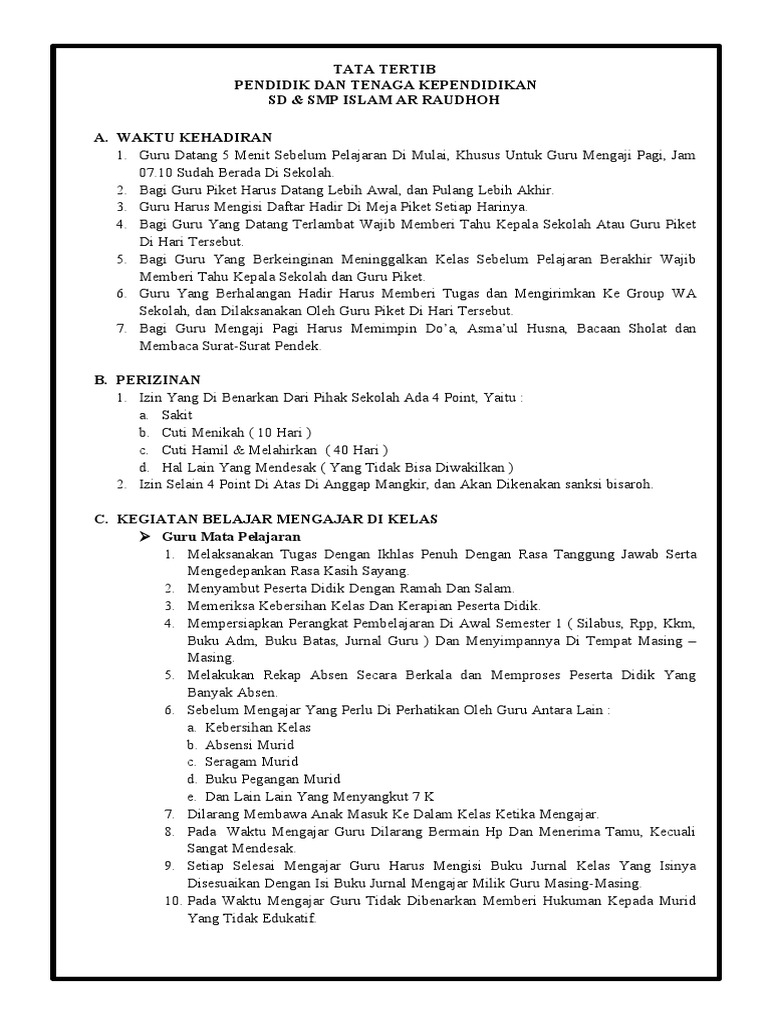 TATA TERTIB
PENDIDIK DAN TENAGA KEPENDIDIKAN
SD & SMP ISLAM AR RAUDHOH

A. WAKTU KEHADIRAN
1. Guru Datang 5 Menit Sebelum Pelajaran Di Mulai, Khusus Untuk Guru Mengaji Pagi, Jam 07.10 Sudah Berada Di Sekolah.
2. Bagi Guru Piket Harus Datang Lebih Awal, dan Pulang Lebih Akhir.
3. Guru Harus Mengisi Daftar Hadir Di Meja Piket Setiap Harinya.
4. Bagi Guru Yang Datang Terlambat Wajib Memberi Tahu Kepala Sekolah Atau Guru Piket Di Hari Tersebut.
5. Bagi Guru Yang Berkeinginan Meninggalkan Kelas Sebelum Pelajaran Berakhir Wajib Memberi Tahu Kepala Sekolah dan Guru Piket.
6. Guru Yang Berhalangan Hadir Harus Memberi Tugas dan Mengirimkan Ke Group WA Sekolah, dan Dilaksanakan Oleh Guru Piket Di Hari Tersebut.
7. Bagi Guru Mengaji Pagi Harus Memimpin Do'a, Asma'ul Husna, Bacaan Sholat dan Membaca Surat-Surat Pendek.

B. PERIZINAN
1. Izin Yang Di Benarkan Dari Pihak Sekolah Ada 4 Point, Yaitu :
a. Sakit
b. Cuti Menikah ( 10 Hari )
c. Cuti Hamil & Melahirkan ( 40 Hari )
d. Hal Lain Yang Mendesak ( Yang Tidak Bisa Diwakilkan )
2. Izin Selain 4 Point Di Atas Di Anggap Mangkir, dan Akan Dikenakan sanksi bisaroh.

C. KEGIATAN BELAJAR MENGAJAR DI KELAS
➤ Guru Mata Pelajaran
1. Melaksanakan Tugas Dengan Ikhlas Penuh Dengan Rasa Tanggung Jawab Serta Mengedepankan Rasa Kasih Sayang.
2. Menyambut Peserta Didik Dengan Ramah Dan Salam.
3. Memeriksa Kebersihan Kelas Dan Kerapian Peserta Didik.
4. Mempersiapkan Perangkat Pembelajaran Di Awal Semester 1 ( Silabus, Rpp, Kkm, Buku Adm, Buku Batas, Jurnal Guru ) Dan Menyimpannya Di Tempat Masing – Masing.
5. Melakukan Rekap Absen Secara Berkala dan Memproses Peserta Didik Yang Banyak Absen.
6. Sebelum Mengajar Yang Perlu Di Perhatikan Oleh Guru Antara Lain :
a. Kebersihan Kelas
b. Absensi Murid
c. Seragam Murid
d. Buku Pegangan Murid
e. Dan Lain Lain Yang Menyangkut 7 K
7. Dilarang Membawa Anak Masuk Ke Dalam Kelas Ketika Mengajar.
8. Pada Waktu Mengajar Guru Dilarang Bermain Hp Dan Menerima Tamu, Kecuali Sangat Mendesak.
9. Setiap Selesai Mengajar Guru Harus Mengisi Buku Jurnal Kelas Yang Isinya Disesuaikan Dengan Isi Buku Jurnal Mengajar Milik Guru Masing-Masing.
10. Pada Waktu Mengajar Guru Tidak Dibenarkan Memberi Hukuman Kepada Murid Yang Tidak Edukatif.